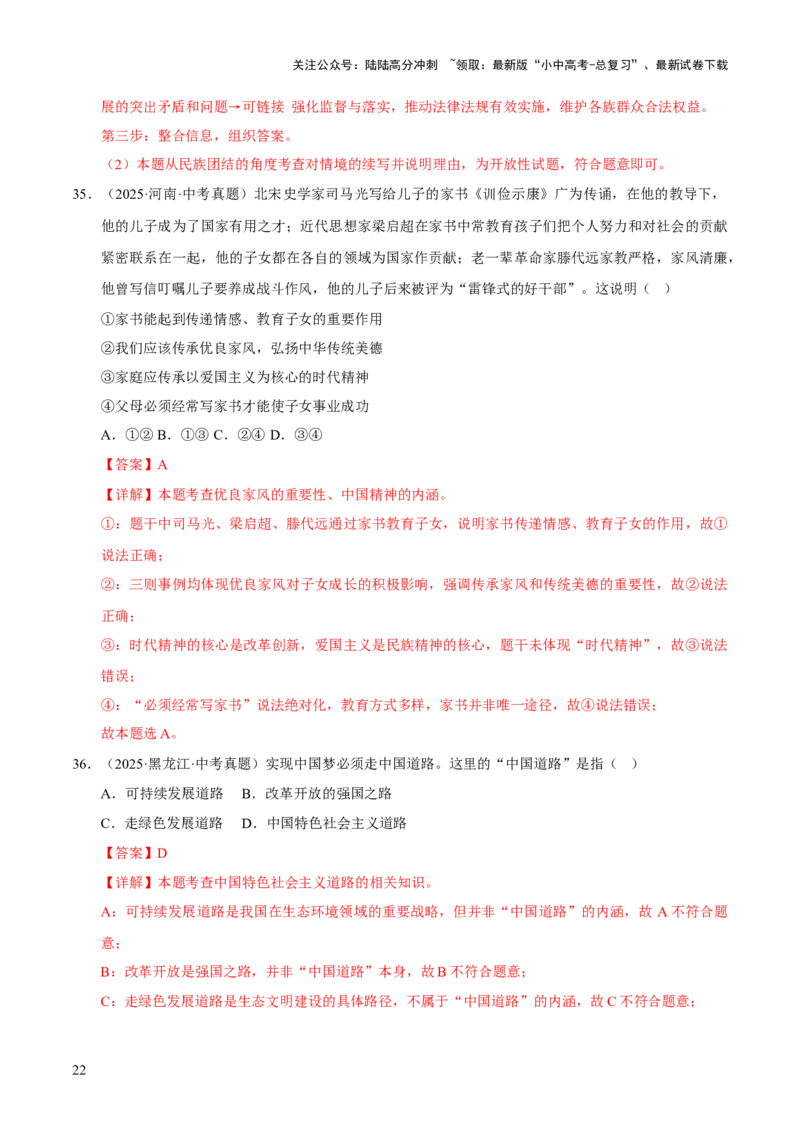 关注公众号：陆陆高分冲刺 ~领取：最新版“小中高考-总复习”、最新试卷下载

展的突出矛盾和问题→可链接 强化监督与落实，推动法律法规有效实施，维护各族群众合法权益。

第三步：整合信息，组织答案。

（2）本题从民族团结的角度考查对情境的续写并说明理由，为开放性试题，符合题意即可。

35．（2025·河南·中考真题）北宋史学家司马光写给儿子的家书《训俭示康》广为传诵，在他的教导下，他的儿子成为了国家有用之才；近代思想家梁启超在家书中常教育孩子们把个人努力和对社会的贡献紧密联系在一起，他的子女都在各自的领域为国家作贡献；老一辈革命家滕代远家教严格，家风清廉，他曾写信叮嘱儿子要养成战斗作风，他的儿子后来被评为“雷锋式的好干部”。这说明（ ）

①家书能起到传递情感、教育子女的重要作用

②我们应该传承优良家风，弘扬中华传统美德

③家庭应传承以爱国主义为核心的时代精神

④父母必须经常写家书才能使子女事业成功

A．①② B．①③ C．②④ D．③④

【答案】A

【详解】本题考查优良家风的重要性、中国精神的内涵。

①：题干中司马光、梁启超、滕代远通过家书教育子女，说明家书传递情感、教育子女的作用，故①说法正确；

②：三则事例均体现优良家风对子女成长的积极影响，强调传承家风和传统美德的重要性，故②说法正确；

③：时代精神的核心是改革创新，爱国主义是民族精神的核心，题干未体现“时代精神”，故③说法错误；

④：“必须经常写家书”说法绝对化，教育方式多样，家书并非唯一途径，故④说法错误；

故本题选A。

36．（2025·黑龙江·中考真题）实现中国梦必须走中国道路。这里的“中国道路”是指（ ）

A．可持续发展道路 B．改革开放的强国之路

C．走绿色发展道路 D．中国特色社会主义道路

【答案】D

【详解】本题考查中国特色社会主义道路的相关知识。

A：可持续发展道路是我国在生态环境领域的重要战略，但并非“中国道路”的内涵，故A不符合题意；

B：改革开放是强国之路，并非“中国道路”本身，故B不符合题意；

C：走绿色发展道路是生态文明建设的具体路径，不属于“中国道路”的内涵，故C不符合题意；

22